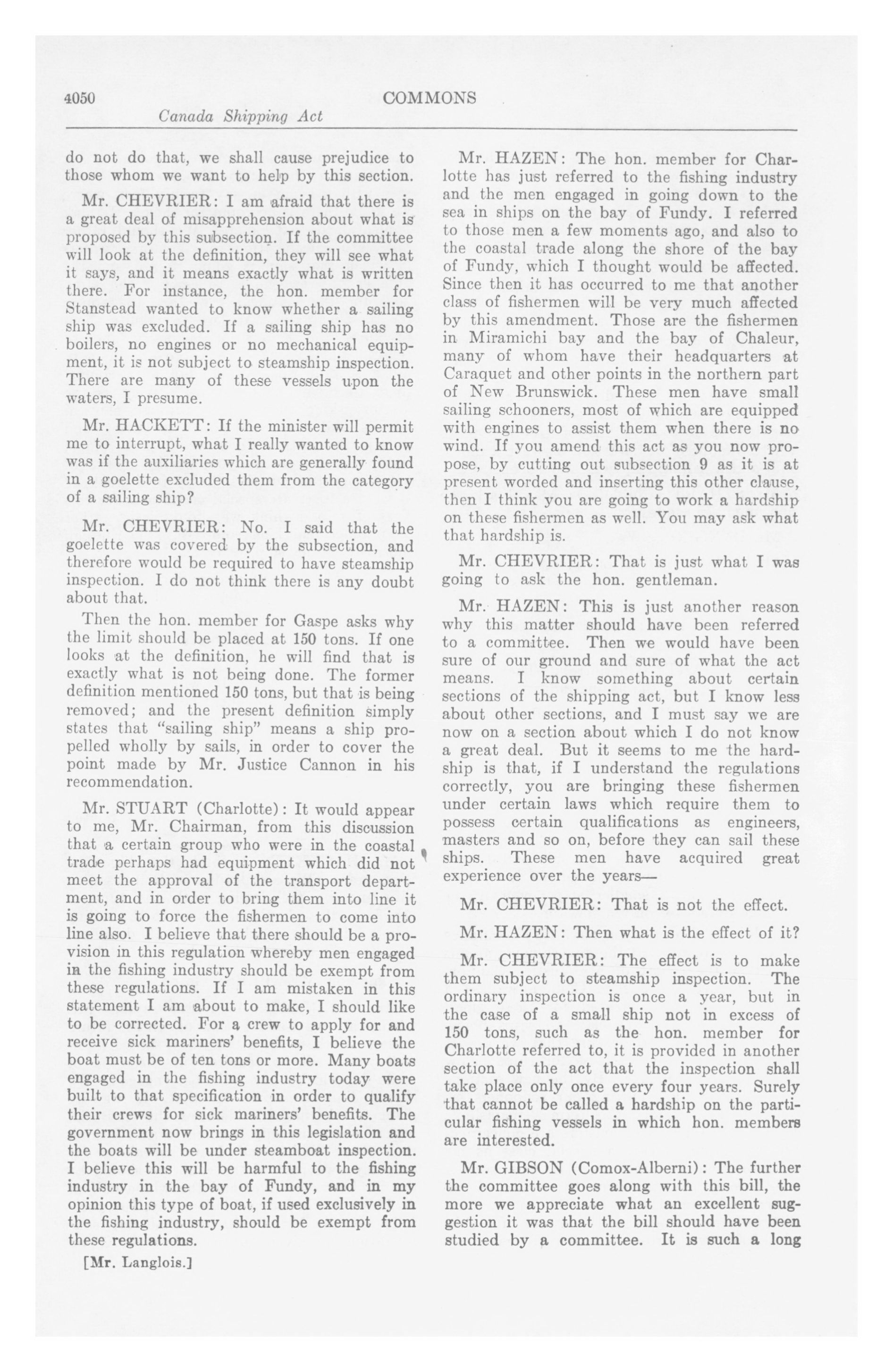 4050 COMMONS

Canada Shipping Act

do not do that, we shall cause prejudice to those whom we want to help by this section.

Mr. CHEVRIER: I am afraid that there is a great deal of misapprehension about what is proposed by this subsection. If the committee will look at the definition, they will see what it says, and it means exactly what is written there. For instance, the hon. member for Stanstead wanted to know whether a sailing ship was excluded. If a sailing ship has no boilers, no engines or no mechanical equipment, it is not subject to steamship inspection. There are many of these vessels upon the waters, I presume.

Mr. HACKETT: If the minister will permit me to interrupt, what I really wanted to know was if the auxiliaries which are generally found in a goelette excluded them from the category of a sailing ship?

Mr. CHEVRIER: No. I said that the goelette was covered by the subsection, and therefore would be required to have steamship inspection. I do not think there is any doubt about that.

Then the hon. member for Gaspe asks why the limit should be placed at 150 tons. If one looks at the definition, he will find that is exactly what is not being done. The former definition mentioned 150 tons, but that is being removed; and the present definition simply states that "sailing ship" means a ship propelled wholly by sails, in order to cover the point made by Mr. Justice Cannon in his recommendation.

Mr. STUART (Charlotte): It would appear to me, Mr. Chairman, from this discussion that a certain group who were in the coastal trade perhaps had equipment which did not meet the approval of the transport department, and in order to bring them into line it is going to force the fishermen to come into line also. I believe that there should be a provision in this regulation whereby men engaged in the fishing industry should be exempt from these regulations. If I am mistaken in this statement I am about to make, I should like to be corrected. For a crew to apply for and receive sick mariners' benefits, I believe the boat must be of ten tons or more. Many boats engaged in the fishing industry today were built to that specification in order to qualify their crews for sick mariners' benefits. The government now brings in this legislation and the boats will be under steamboat inspection. I believe this will be harmful to the fishing industry in the bay of Fundy, and in my opinion this type of boat, if used exclusively in the fishing industry, should be exempt from these regulations.

[Mr. Langlois.]

Mr. HAZEN: The hon. member for Charlotte has just referred to the fishing industry and the men engaged in going down to the sea in ships on the bay of Fundy. I referred to those men a few moments ago, and also to the coastal trade along the shore of the bay of Fundy, which I thought would be affected. Since then it has occurred to me that another class of fishermen will be very much affected by this amendment. Those are the fishermen in Miramichi bay and the bay of Chaleur, many of whom have their headquarters at Caraquet and other points in the northern part of New Brunswick. These men have small sailing schooners, most of which are equipped with engines to assist them when there is no wind. If you amend this act as you now propose, by cutting out subsection 9 as it is at present worded and inserting this other clause, then I think you are going to work a hardship on these fishermen as well. You may ask what that hardship is.

Mr. CHEVRIER: That is just what I was going to ask the hon. gentleman.

Mr. HAZEN: This is just another reason why this matter should have been referred to a committee. Then we would have been sure of our ground and sure of what the act means. I know something about certain sections of the shipping act, but I know less about other sections, and I must say we are now on a section about which I do not know a great deal. But it seems to me the hardship is that, if I understand the regulations correctly, you are bringing these fishermen under certain laws which require them to possess certain qualifications as engineers, masters and so on, before they can sail these ships. These men have acquired great experience over the years—

Mr. CHEVRIER: That is not the effect.

Mr. HAZEN: Then what is the effect of it?

Mr. CHEVRIER: The effect is to make them subject to steamship inspection. The ordinary inspection is once a year, but in the case of a small ship not in excess of 150 tons, such as the hon. member for Charlotte referred to, it is provided in another section of the act that the inspection shall take place only once every four years. Surely that cannot be called a hardship on the particular fishing vessels in which hon. members are interested.

Mr. GIBSON (Comox-Alberni): The further the committee goes along with this bill, the more we appreciate what an excellent suggestion it was that the bill should have been studied by a committee. It is such a long